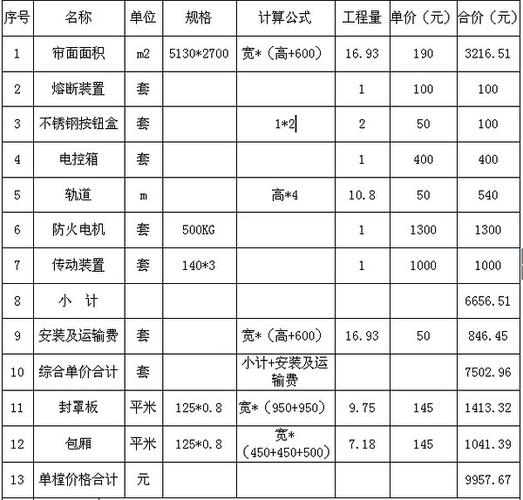 | 序号 | 名称 | 单位 | 规格 | 计算公式 | 工程量 | 单价（元） | 合价（元） |
|---|---|---|---|---|---|---|---|
| 1 | 帘面面积 | m2 | 5130*2700 | 宽*（高+600） | 16.93 | 190 | 3216.51 |
| 2 | 熔断装置 | 套 | | | 1 | 100 | 100 |
| 3 | 不锈钢按钮盒 | 套 | | 1*2 | 2 | 50 | 100 |
| 4 | 电控箱 | 套 | | | 1 | 400 | 400 |
| 5 | 轨道 | m | | 高*4 | 10.8 | 50 | 540 |
| 6 | 防火电机 | 套 | 500KG | | 1 | 1300 | 1300 |
| 7 | 传动装置 | 套 | 140*3 | | 1 | 1000 | 1000 |
| 8 | 小 计 | | | | | | 6656.51 |
| 9 | 安装及运输费 | 套 | | 宽*（高+600） | 16.93 | 50 | 846.45 |
| 10 | 综合单价合计 | 套 | | 小计+安装及运输费 | | | 7502.96 |
| 11 | 封罩板 | 平米 | 125*0.8 | 宽*（950+950） | 9.75 | 145 | 1413.32 |
| 12 | 包厢 | 平米 | 125*0.8 | 宽*（450+450+500） | 7.18 | 145 | 1041.39 |
| 13 | 单樘价格合计 | 元 | | | | | 9957.67 |